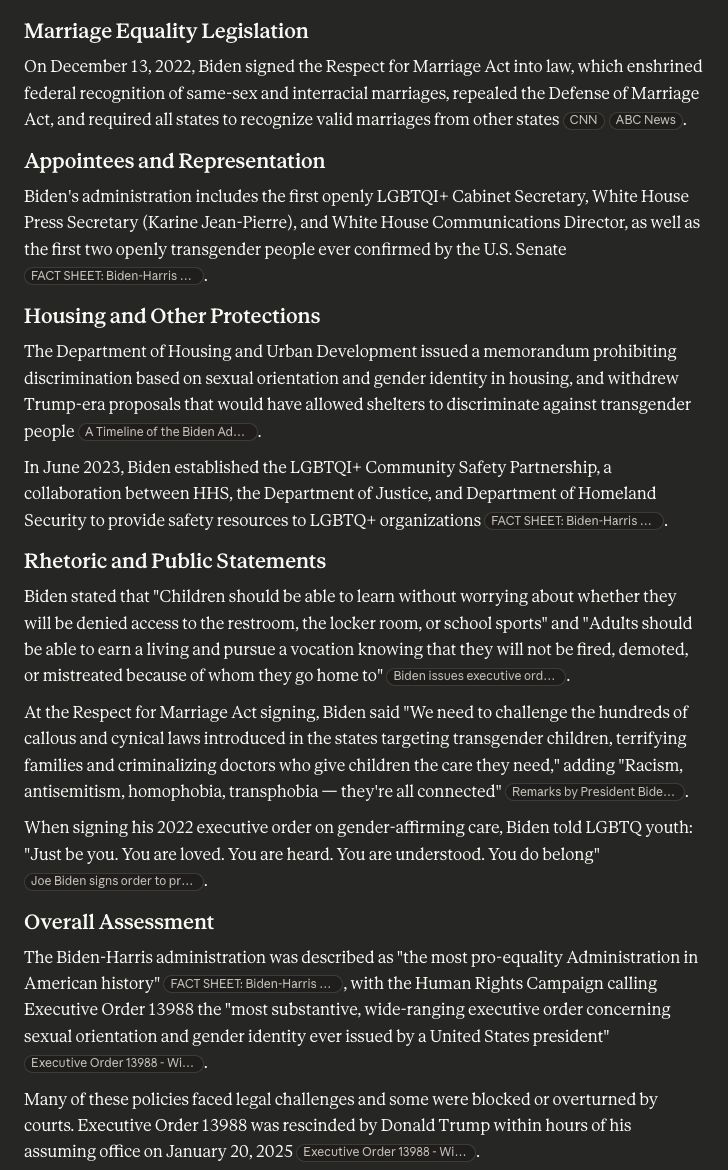 Marriage Equality Legislation

On December 13, 2022, Biden signed the Respect for Marriage Act into law, which enshrined federal recognition of same-sex and interracial marriages, repealed the Defense of Marriage Act, and required all states to recognize valid marriages from other states CNN ABC News.

Appointees and Representation

Biden's administration includes the first openly LGBTQI+ Cabinet Secretary, White House Press Secretary (Karine Jean-Pierre), and White House Communications Director, as well as the first two openly transgender people ever confirmed by the U.S. Senate FACT SHEET: Biden-Harris ....

Housing and Other Protections

The Department of Housing and Urban Development issued a memorandum prohibiting discrimination based on sexual orientation and gender identity in housing, and withdrew Trump-era proposals that would have allowed shelters to discriminate against transgender people A Timeline of the Biden Ad....

In June 2023, Biden established the LGBTQI+ Community Safety Partnership, a collaboration between HHS, the Department of Justice, and Department of Homeland Security to provide safety resources to LGBTQ+ organizations FACT SHEET: Biden-Harris ....

Rhetoric and Public Statements

Biden stated that "Children should be able to learn without worrying about whether they will be denied access to the restroom, the locker room, or school sports" and "Adults should be able to earn a living and pursue a vocation knowing that they will not be fired, demoted, or mistreated because of whom they go home to" Biden issues executive ord....

At the Respect for Marriage Act signing, Biden said "We need to challenge the hundreds of callous and cynical laws introduced in the states targeting transgender children, terrifying families and criminalizing doctors who give children the care they need," adding "Racism, antisemitism, homophobia, transphobia — they're all connected" Remarks by President Bide....

When signing his 2022 executive order on gender-affirming care, Biden told LGBTQ youth: "Just be you. You are loved. You are heard. You are understood. You do belong" Joe Biden signs order to pr....

Overall Assessment

The Biden-Harris administration was described as "the most pro-equality Administration in American history" FACT SHEET: Biden-Harris ..., with the Human Rights Campaign calling Executive Order 13988 the "most substantive, wide-ranging executive order concerning sexual orientation and gender identity ever issued by a United States president" Executive Order 13988 - Wi....

Many of these policies faced legal challenges and some were blocked or overturned by courts. Executive Order 13988 was rescinded by Donald Trump within hours of his assuming office on January 20, 2025 Executive Order 13988 - Wi....